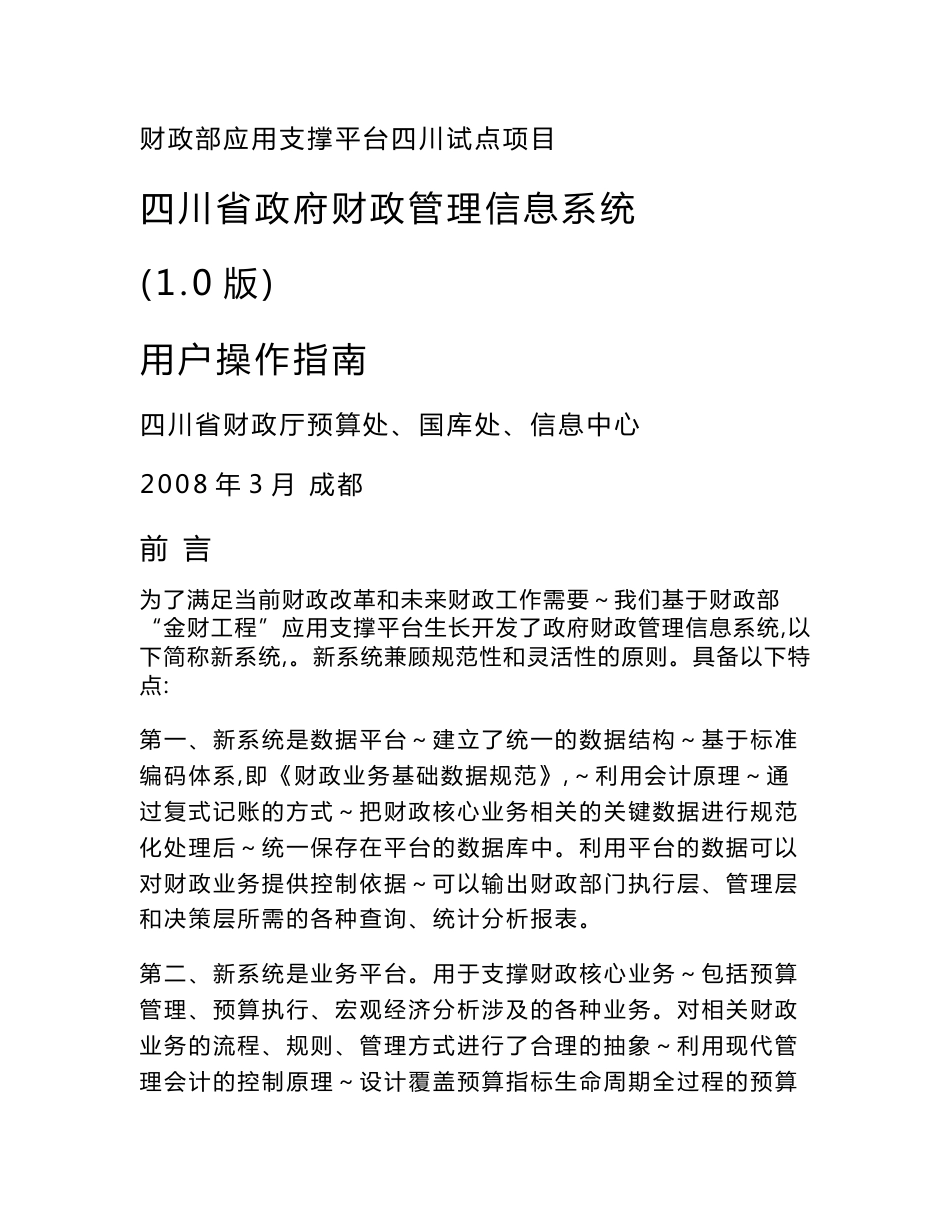 财政部应用支撑平台四川试点项目

四川省政府财政管理信息系统

(1.0 版)

用户操作指南

四川省财政厅预算处、国库处、信息中心

2008 年 3 月 成都

前 言

为了满足当前财政改革和未来财政工作需要～我们基于财政部“金财工程”应用支撑平台生长开发了政府财政管理信息系统,以下简称新系统,。新系统兼顾规范性和灵活性的原则。具备以下特点:

第一、新系统是数据平台～建立了统一的数据结构～基于标准编码体系,即《财政业务基础数据规范》,～利用会计原理～通过复式记账的方式～把财政核心业务相关的关键数据进行规范化处理后～统一保存在平台的数据库中。利用平台的数据可以对财政业务提供控制依据～可以输出财政部门执行层、管理层和决策层所需的各种查询、统计分析报表。

第二、新系统是业务平台。用于支撑财政核心业务～包括预算管理、预算执行、宏观经济分析涉及的各种业务。对相关财政业务的流程、规则、管理方式进行了合理的抽象～利用现代管理会计的控制原理～设计覆盖预算指标生命周期全过程的预算